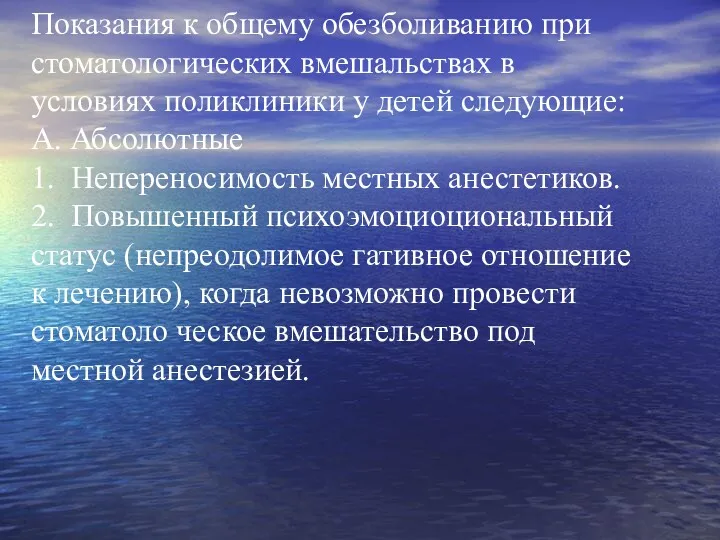 Показания к общему обезболиванию при стоматологических вмешальствах в условиях поликлиники у детей следующие:
А. Абсолютные
1. Непереносимость местных анестетиков.
2. Повышенный психоэмоциоциональный статус (непреодолимое гативное отношение к лечению), когда невозможно провести стоматоло ческое вмешательство под местной анестезией.